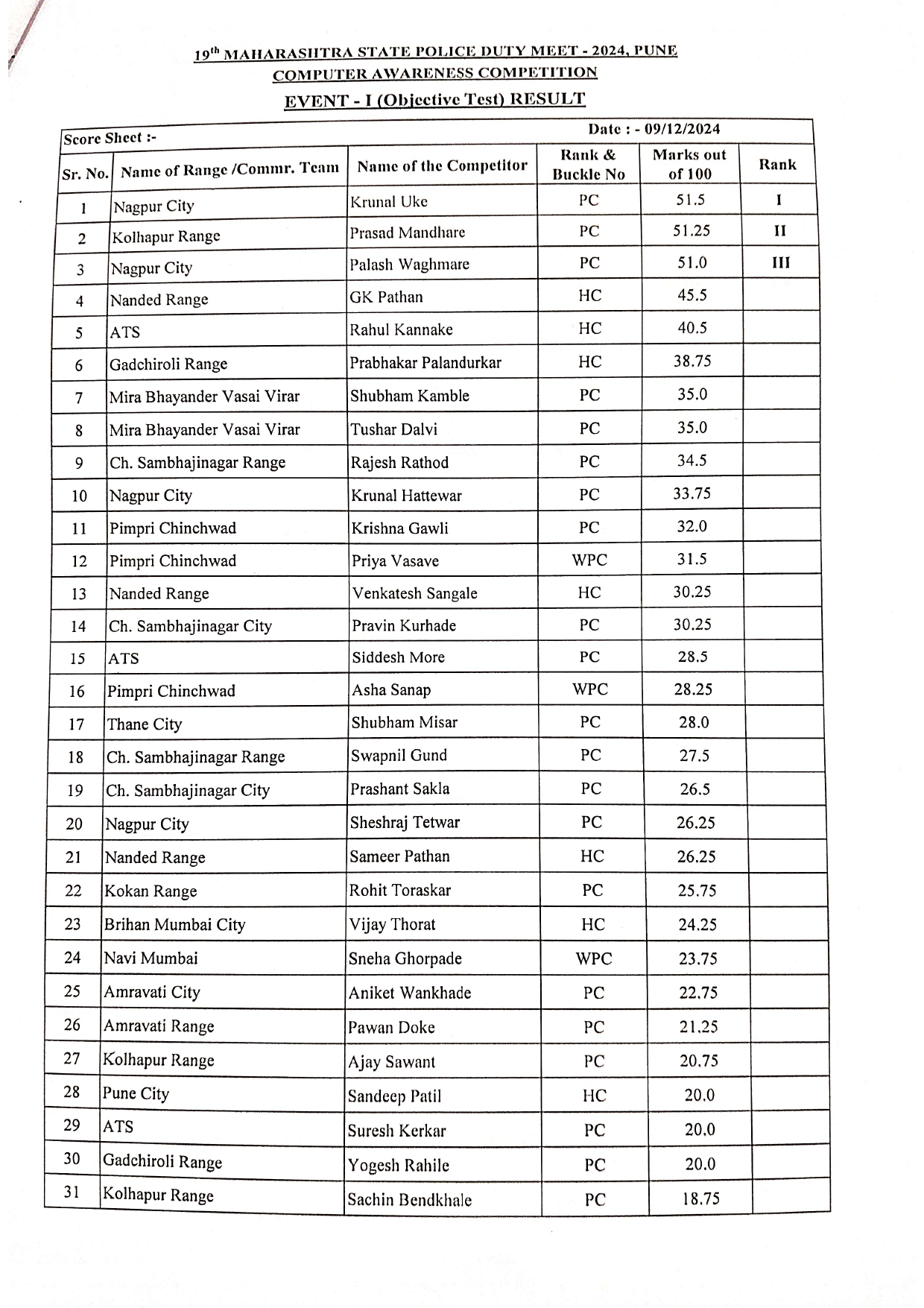 $19^{th}$ MAHARASHTRA STATE POLICE DUTY MEET - 2024, PUNE
COMPUTER AWARENESS COMPETITION
EVENT - I (Objective Test) RESULT

Score Sheet :- Date : - 09/12/2024

| Sr. No. | Name of Range /Commr. Team | Name of the Competitor | Rank & Buckle No | Marks out of 100 | Rank |
|---|---|---|---|---|---|
| 1 | Nagpur City | Krunal Uke | PC | 51.5 | I |
| 2 | Kolhapur Range | Prasad Mandhare | PC | 51.25 | II |
| 3 | Nagpur City | Palash Waghmare | PC | 51.0 | III |
| 4 | Nanded Range | GK Pathan | HC | 45.5 | |
| 5 | ATS | Rahul Kannake | HC | 40.5 | |
| 6 | Gadchiroli Range | Prabhakar Palandurkar | HC | 38.75 | |
| 7 | Mira Bhayander Vasai Virar | Shubham Kamble | PC | 35.0 | |
| 8 | Mira Bhayander Vasai Virar | Tushar Dalvi | PC | 35.0 | |
| 9 | Ch. Sambhajinagar Range | Rajesh Rathod | PC | 34.5 | |
| 10 | Nagpur City | Krunal Hattewar | PC | 33.75 | |
| 11 | Pimpri Chinchwad | Krishna Gawli | PC | 32.0 | |
| 12 | Pimpri Chinchwad | Priya Vasave | WPC | 31.5 | |
| 13 | Nanded Range | Venkatesh Sangale | HC | 30.25 | |
| 14 | Ch. Sambhajinagar City | Pravin Kurhade | PC | 30.25 | |
| 15 | ATS | Siddesh More | PC | 28.5 | |
| 16 | Pimpri Chinchwad | Asha Sanap | WPC | 28.25 | |
| 17 | Thane City | Shubham Misar | PC | 28.0 | |
| 18 | Ch. Sambhajinagar Range | Swapnil Gund | PC | 27.5 | |
| 19 | Ch. Sambhajinagar City | Prashant Sakla | PC | 26.5 | |
| 20 | Nagpur City | Sheshraj Tetwar | PC | 26.25 | |
| 21 | Nanded Range | Sameer Pathan | HC | 26.25 | |
| 22 | Kokan Range | Rohit Toraskar | PC | 25.75 | |
| 23 | Brihan Mumbai City | Vijay Thorat | HC | 24.25 | |
| 24 | Navi Mumbai | Sneha Ghorpade | WPC | 23.75 | |
| 25 | Amravati City | Aniket Wankhade | PC | 22.75 | |
| 26 | Amravati Range | Pawan Doke | PC | 21.25 | |
| 27 | Kolhapur Range | Ajay Sawant | PC | 20.75 | |
| 28 | Pune City | Sandeep Patil | HC | 20.0 | |
| 29 | ATS | Suresh Kerkar | PC | 20.0 | |
| 30 | Gadchiroli Range | Yogesh Rahile | PC | 20.0 | |
| 31 | Kolhapur Range | Sachin Bendkhale | PC | 18.75 | |